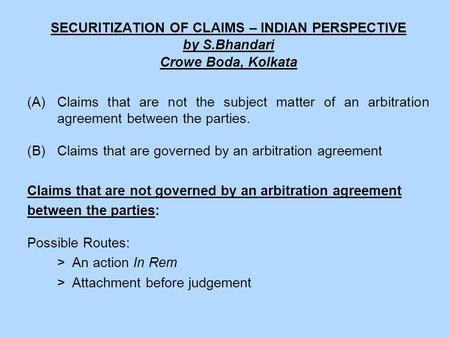 SECURITIZATION OF CLAIMS – INDIAN PERSPECTIVE
by S.Bhandari
Crowe Boda, Kolkata

(A) Claims that are not the subject matter of an arbitration agreement between the parties.

(B) Claims that are governed by an arbitration agreement

Claims that are not governed by an arbitration agreement between the parties:

Possible Routes:
> An action In Rem
> Attachment before judgement